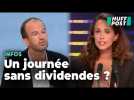 HUFF POST

INFOS

Un journée sans dividendes ?